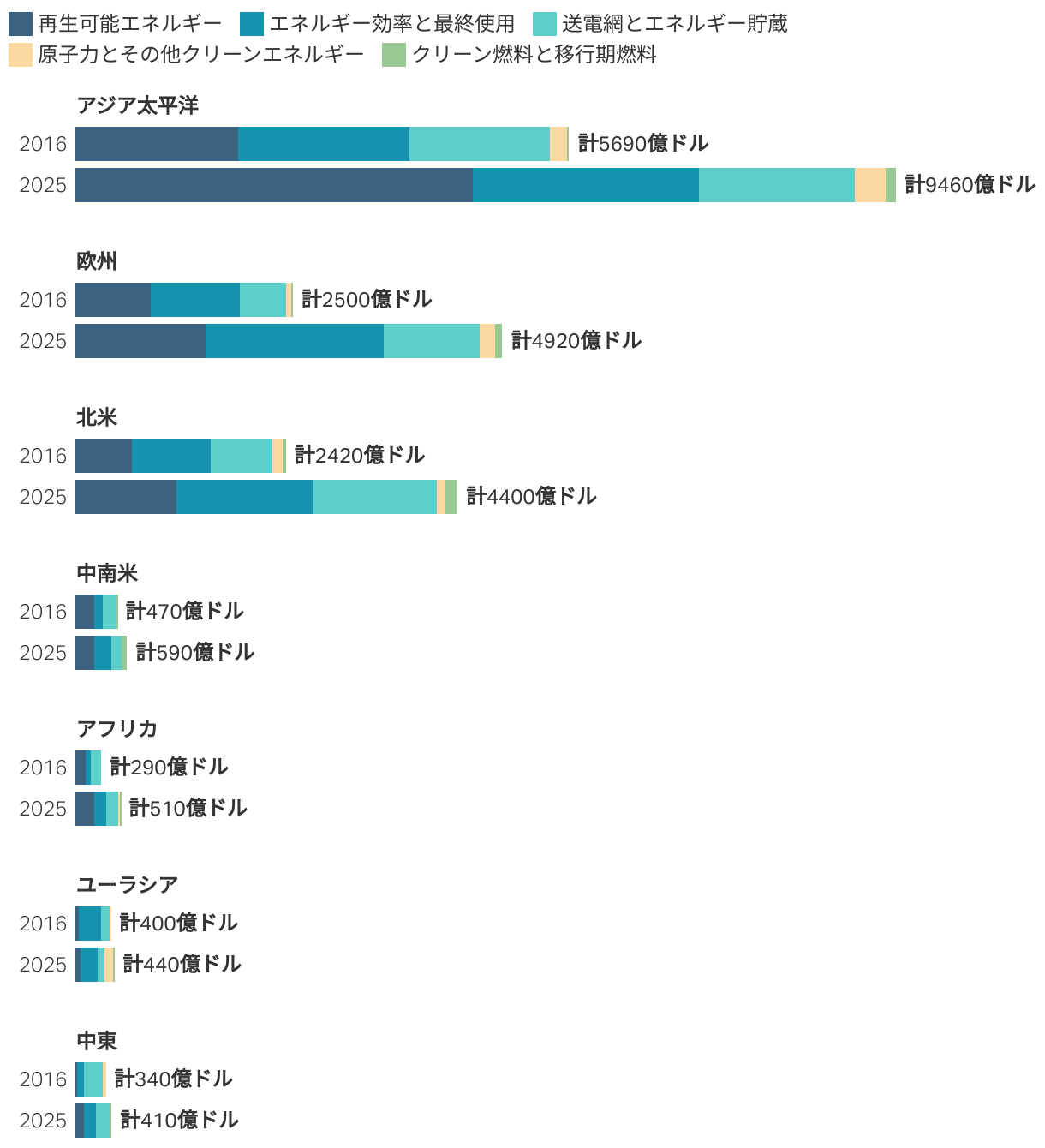 再生可能エネルギー　エネルギー効率と最終使用　送電網とエネルギー貯蔵
原子力とその他クリーンエネルギー　クリーン燃料と移行期燃料

アジア太平洋
2016 計5690億ドル
2025 計9460億ドル

欧州
2016 計2500億ドル
2025 計4920億ドル

北米
2016 計2420億ドル
2025 計4400億ドル

中南米
2016 計470億ドル
2025 計590億ドル

アフリカ
2016 計290億ドル
2025 計510億ドル

ユーラシア
2016 計400億ドル
2025 計440億ドル

中東
2016 計340億ドル
2025 計410億ドル